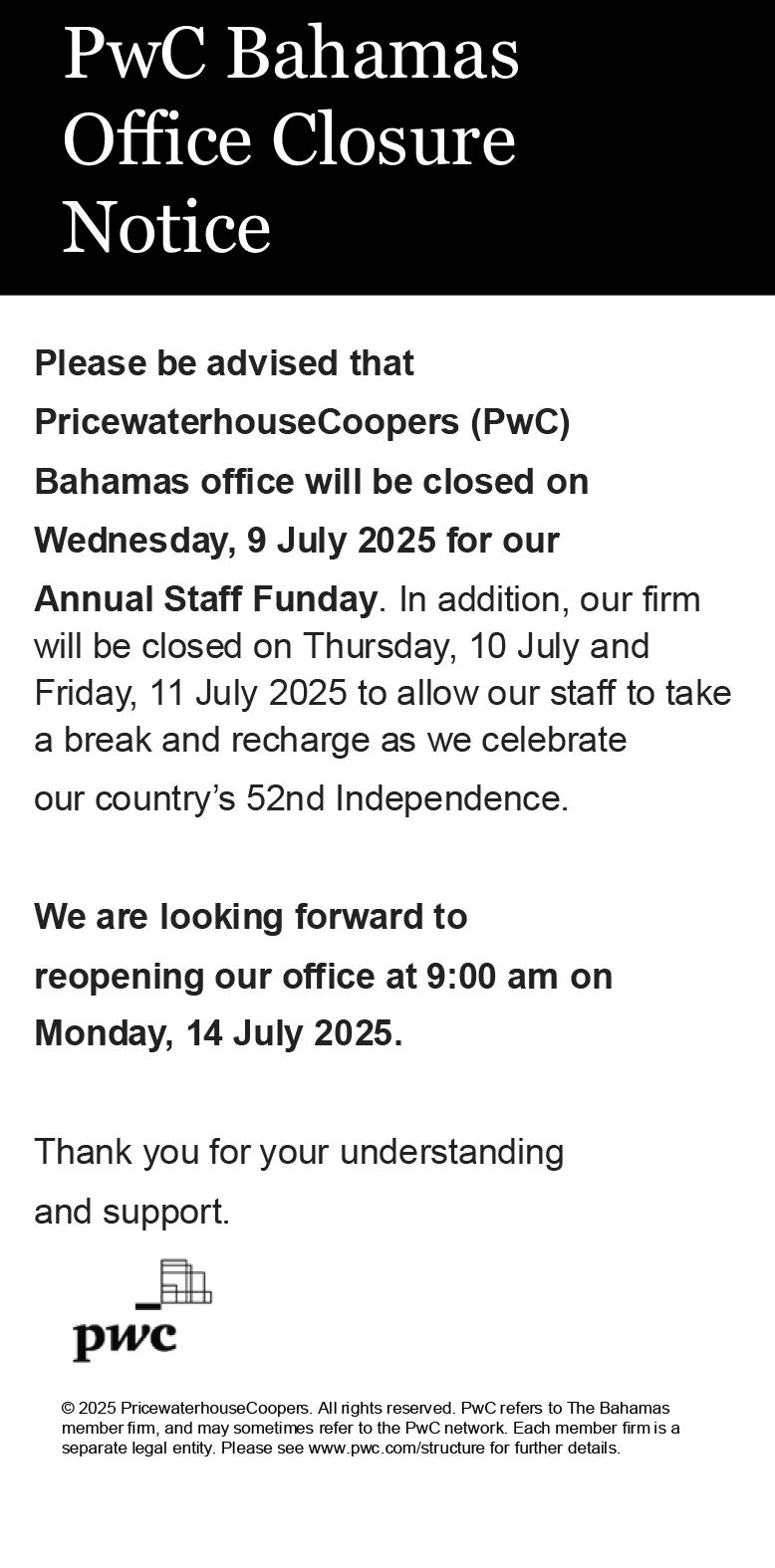 PwC Bahamas Office Closure Notice

Please be advised that PricewaterhouseCoopers (PwC) Bahamas office will be closed on Wednesday, 9 July 2025 for our Annual Staff Funday. In addition, our firm will be closed on Thursday, 10 July and Friday, 11 July 2025 to allow our staff to take a break and recharge as we celebrate our country's 52nd Independence.

We are looking forward to reopening our office at 9:00 am on Monday, 14 July 2025.

Thank you for your understanding and support.

pwc

© 2025 PricewaterhouseCoopers. All rights reserved. PwC refers to The Bahamas member firm, and may sometimes refer to the PwC network. Each member firm is a separate legal entity. Please see www.pwc.com/structure for further details.